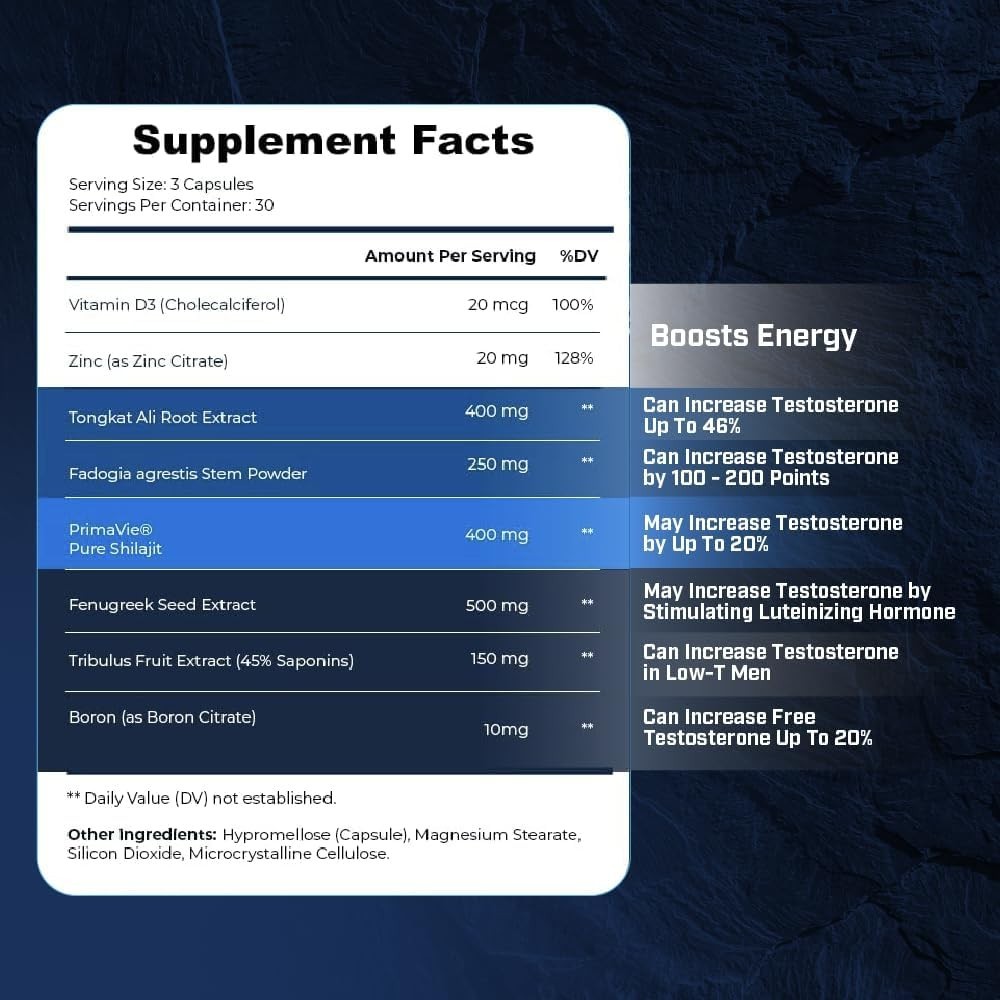 Supplement Facts

Serving Size: 3 Capsules
Servings Per Container: 30

| | Amount Per Serving | %DV |
|---|---|---|
| Vitamin D3 (Cholecalciferol) | 20 mcg | 100% |
| Zinc (as Zinc Citrate) | 20 mg | 128% |
| Tongkat Ali Root Extract | 400 mg | ** |
| Fadogia agrestis Stem Powder | 250 mg | ** |
| PrimaVie® Pure Shilajit | 400 mg | ** |
| Fenugreek Seed Extract | 500 mg | ** |
| Tribulus Fruit Extract (45% Saponins) | 150 mg | ** |
| Boron (as Boron Citrate) | 10mg | ** |

** Daily Value (DV) not established.

Other Ingredients: Hypromellose (Capsule), Magnesium Stearate, Silicon Dioxide, Microcrystalline Cellulose.

Boosts Energy

Can Increase Testosterone Up To 46%

Can Increase Testosterone by 100 - 200 Points

May Increase Testosterone by Up To 20%

May Increase Testosterone by Stimulating Luteinizing Hormone

Can Increase Testosterone in Low-T Men

Can Increase Free Testosterone Up To 20%